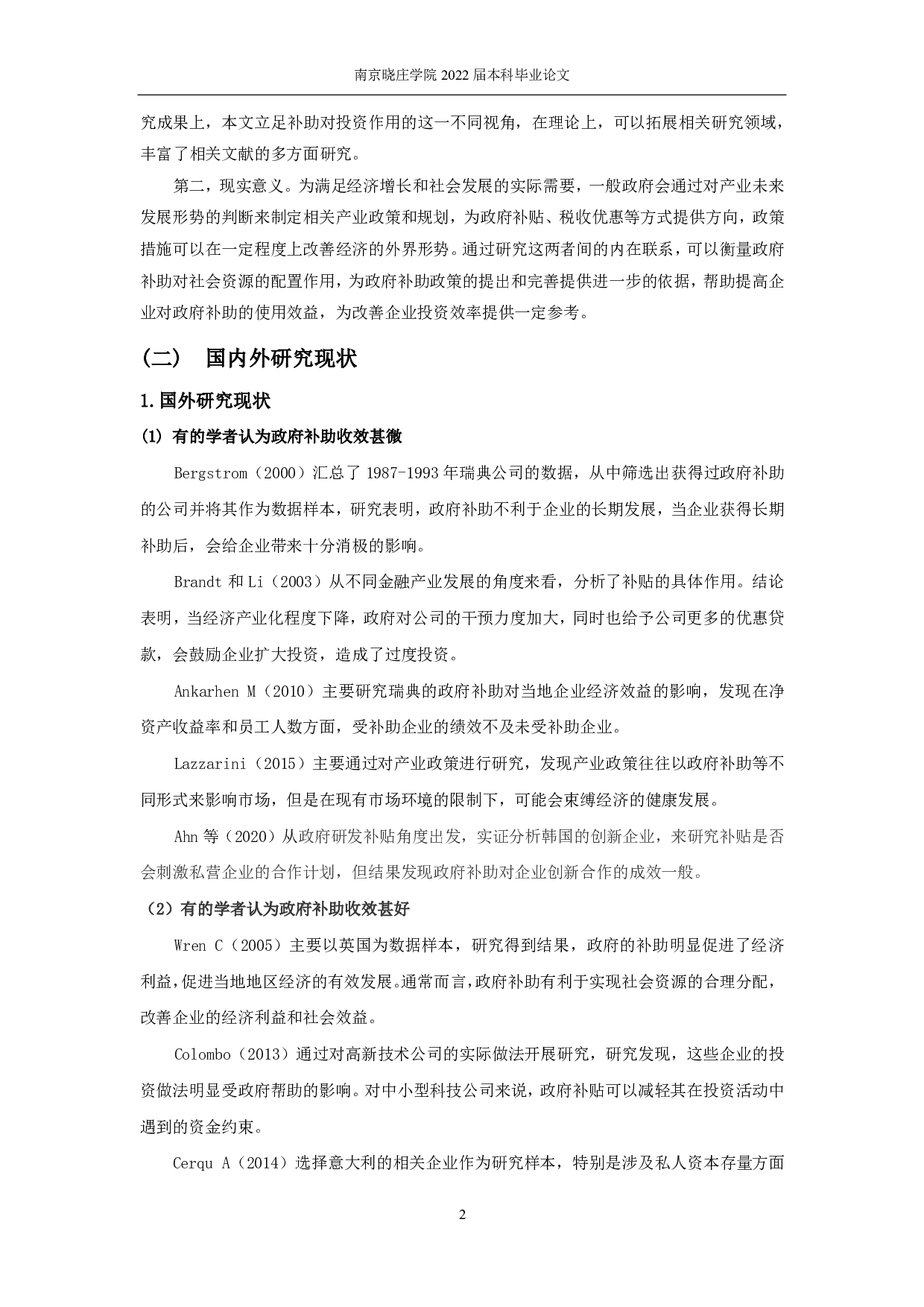 南京晓庄学院 2022 届本科毕业论文

究成果上，本文立足补助对投资作用的这一不同视角，在理论上，可以拓展相关研究领域，丰富了相关文献的多方面研究。

第二，现实意义。为满足经济增长和社会发展的实际需要，一般政府会通过对产业未来发展形势的判断来制定相关产业政策和规划，为政府补贴、税收优惠等方式提供方向，政策措施可以在一定程度上改善经济的外界形势。通过研究这两者间的内在联系，可以衡量政府补助对社会资源的配置作用，为政府补助政策的提出和完善提供进一步的依据，帮助提高企业对政府补助的使用效益，为改善企业投资效率提供一定参考。

（二） 国内外研究现状

1.国外研究现状

(1) 有的学者认为政府补助收效甚微

Bergstrom（2000）汇总了 1987-1993 年瑞典公司的数据，从中筛选出获得过政府补助的公司并将其作为数据样本，研究表明，政府补助不利于企业的长期发展，当企业获得长期补助后，会给企业带来十分消极的影响。

Brandt 和 Li（2003）从不同金融产业发展的角度来看，分析了补贴的具体作用。结论表明，当经济产业化程度下降，政府对公司的干预力度加大，同时也给予公司更多的优惠贷款，会鼓励企业扩大投资，造成了过度投资。

Ankarhen M（2010）主要研究瑞典的政府补助对当地企业经济效益的影响，发现在净资产收益率和员工人数方面，受补助企业的绩效不及未受补助企业。

Lazzarini（2015）主要通过对产业政策进行研究，发现产业政策往往以政府补助等不同形式来影响市场，但是在现有市场环境的限制下，可能会束缚经济的健康发展。

Ahn 等（2020）从政府研发补贴角度出发，实证分析韩国的创新企业，来研究补贴是否会刺激私营企业的合作计划，但结果发现政府补助对企业创新合作的成效一般。

（2）有的学者认为政府补助收效甚好

Wren C（2005）主要以英国为数据样本，研究得到结果，政府的补助明显促进了经济利益，促进当地地区经济的有效发展。通常而言，政府补助有利于实现社会资源的合理分配，改善企业的经济利益和社会效益。

Colombo（2013）通过对高新技术公司的实际做法开展研究，研究发现，这些企业的投资做法明显受政府帮助的影响。对中小型科技公司来说，政府补贴可以减轻其在投资活动中遇到的资金约束。

Cerqu A（2014）选择意大利的相关企业作为研究样本，特别是涉及私人资本存量方面

2